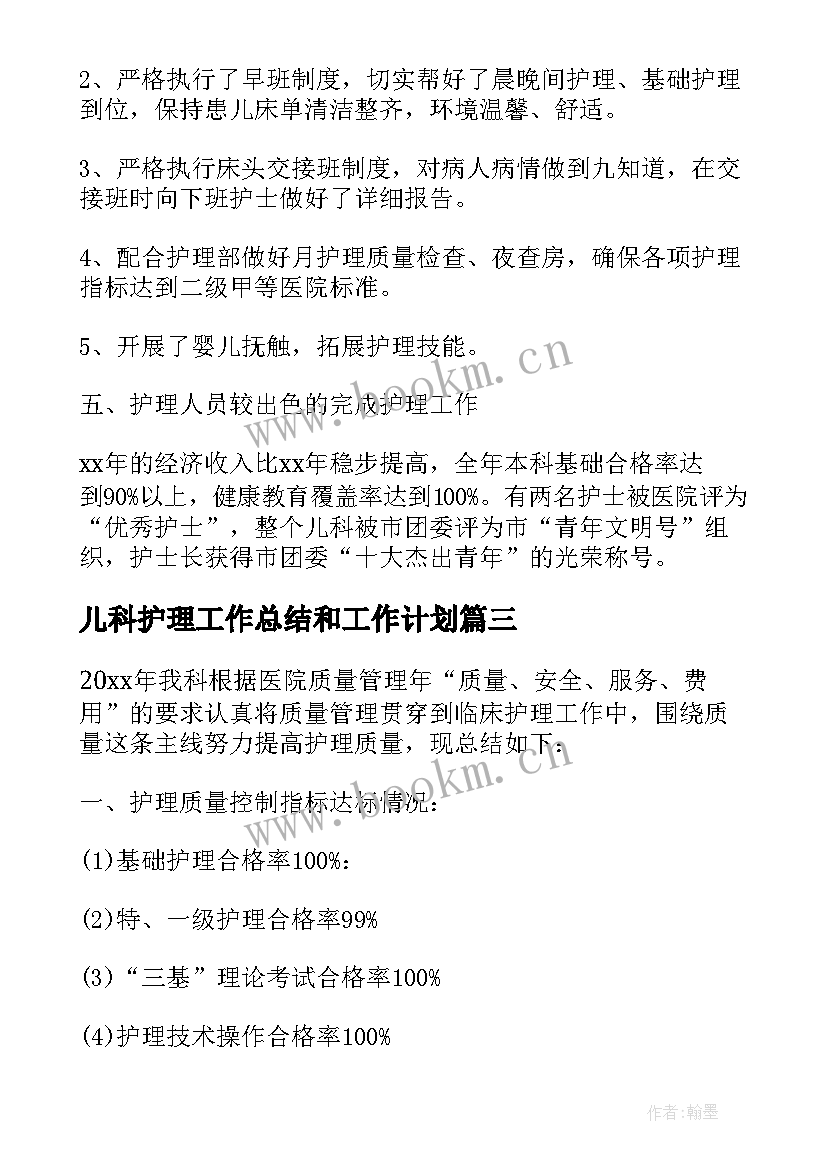 2、严格执行了早班制度，切实帮好了晨晚间护理、基础护理到位，保持患儿床单清洁整齐，环境温馨、舒适。

3、严格执行床头交接班制度，对病人病情做到九知道，在交接班时向下班护士做好了详细报告。

4、配合护理部做好月护理质量检查、夜查房，确保各项护理指标达到二级甲等医院标准。

5、开展了婴儿抚触，拓展护理技能。

五、护理人员较出色的完成护理工作

xx年的经济收入比xx年稳步提高，全年本科基础合格率达到90%以上，健康教育覆盖率达到100%。有两名护士被医院评为“优秀护士”，整个儿科被市团委评为市“青年文明号”组织，护士长获得市团委“十大杰出青年”的光荣称号。

儿科护理工作总结和工作计划篇三

20xx年我科根据医院质量管理年“质量、安全、服务、费用”的要求认真将质量管理贯穿到临床护理工作中，围绕质量这条主线努力提高护理质量，现总结如下：

一、护理质量控制指标达标情况：

(1)基础护理合格率100%：

(2)特、一级护理合格率99%

(3)“三基”理论考试合格率100%

(4)护理技术操作合格率100%

www.bookm.cn

www.bookm.cn

作者：翰墨